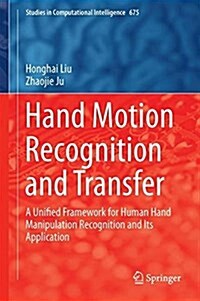 Studies in Computational Intelligence 675

Honghai Liu
Zhaojie Ju

Hand Motion Recognition and Transfer

A Unified Framework for Human Hand Manipulation Recognition and Its Application

Springer